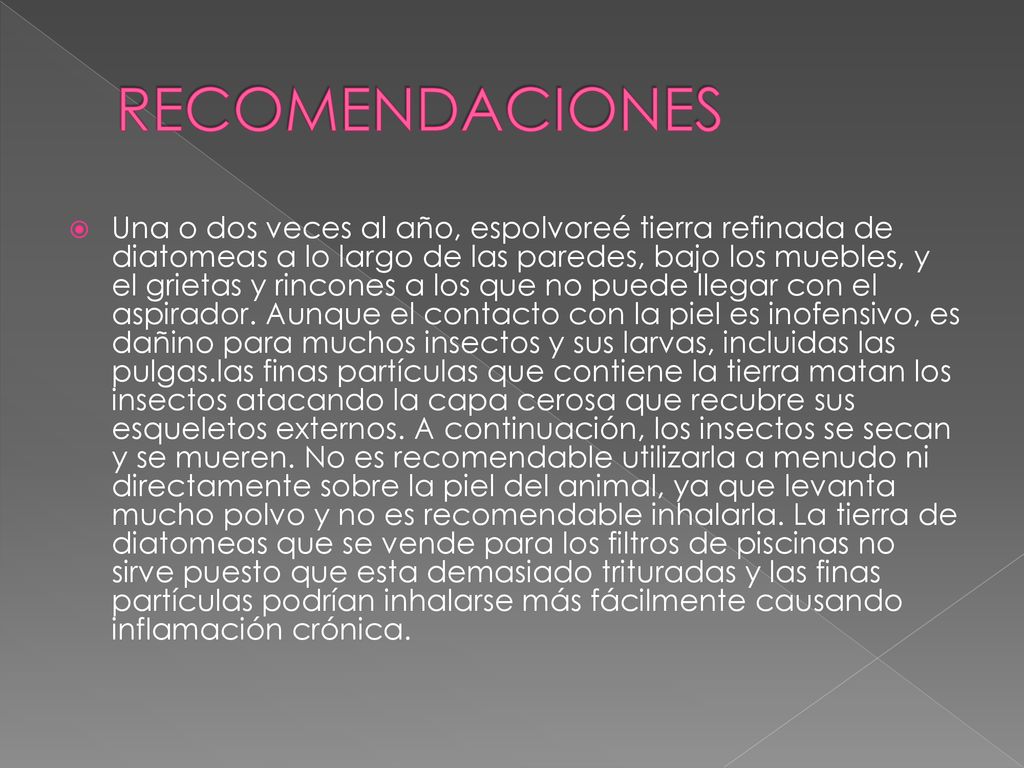 RECOMENDACIONES

Una o dos veces al año, espolvoreé tierra refinada de diatomeas a lo largo de las paredes, bajo los muebles, y el grietas y rincones a los que no puede llegar con el aspirador. Aunque el contacto con la piel es inofensivo, es dañino para muchos insectos y sus larvas, incluidas las pulgas.las finas partículas que contiene la tierra matan los insectos atacando la capa cerosa que recubre sus esqueletos externos. A continuación, los insectos se secan y se mueren. No es recomendable utilizarla a menudo ni directamente sobre la piel del animal, ya que levanta mucho polvo y no es recomendable inhalarla. La tierra de diatomeas que se vende para los filtros de piscinas no sirve puesto que esta demasiado trituradas y las finas partículas podrían inhalarse más fácilmente causando inflamación crónica.